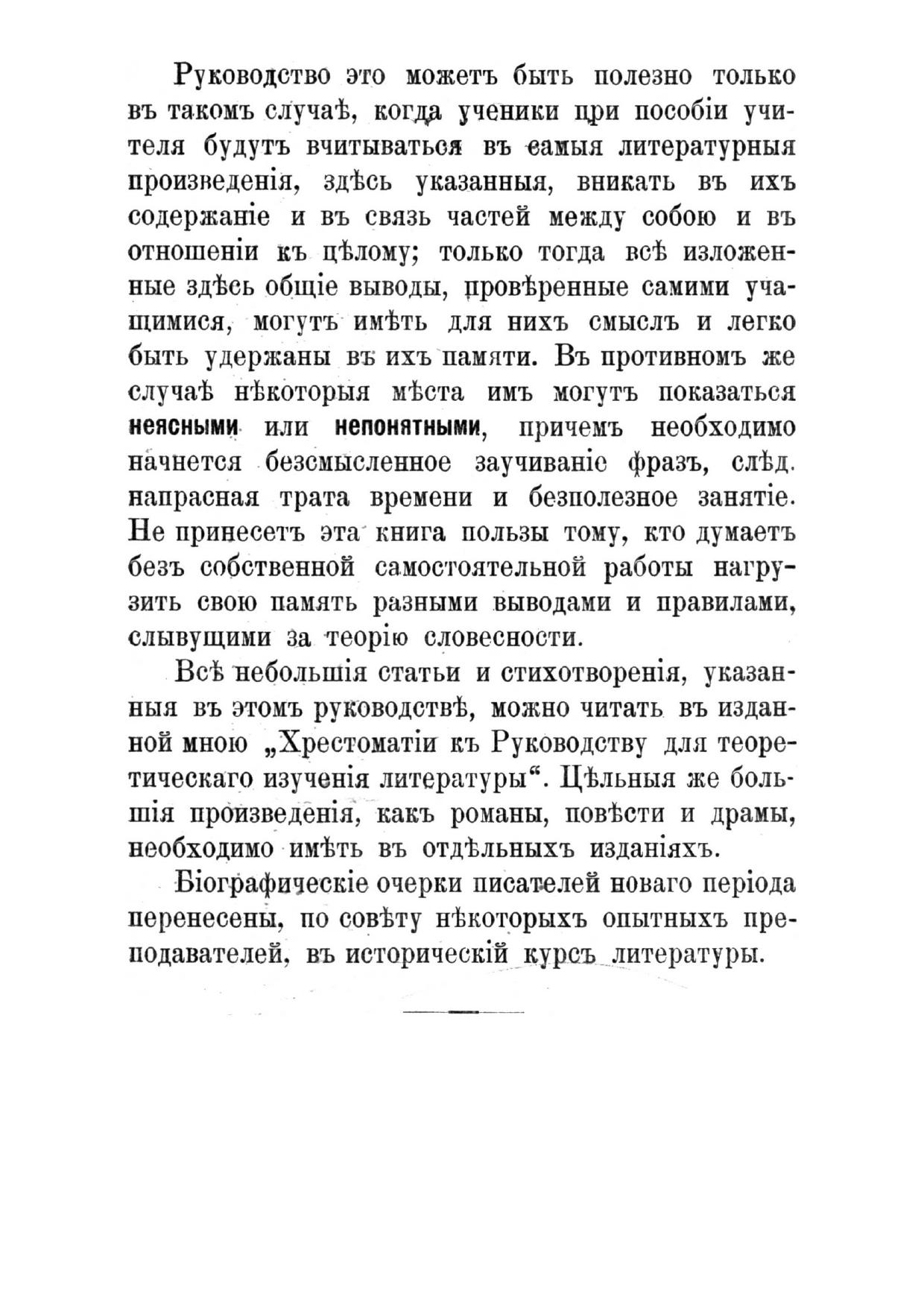 Руководство это можетъ быть полезно только въ такомъ случаѣ, когда ученики при пособіи учителя будутъ вчитываться въ самыя литературныя произведенія, здѣсь указанныя, вникать въ ихъ содержаніе и въ связь частей между собою и въ отношеніи къ цѣлому; только тогда всѣ изложенные здѣсь общіе выводы, провѣренные самими учащимися, могутъ имѣть для нихъ смыслъ и легко быть удержаны въ ихъ памяти. Въ противномъ же случаѣ нѣкоторыя мѣста имъ могутъ показаться неясными или непонятными, причемъ необходимо начнется безсмысленное заучиваніе фразъ, слѣд. напрасная трата времени и безполезное занятіе. Не принесетъ эта книга пользы тому, кто думаетъ безъ собственной самостоятельной работы нагрузить свою память разными выводами и правилами, слывущими за теорію словесности.

Всѣ небольшія статьи и стихотворенія, указанныя въ этомъ руководствѣ, можно читать въ изданной мною „Хрестоматіи къ Руководству для теоретическаго изученія литературы“. Цѣльныя же большія произведенія, какъ романы, повѣсти и драмы, необходимо имѣть въ отдѣльныхъ изданіяхъ.

Біографическіе очерки писателей новаго періода перенесены, по совѣту нѣкоторыхъ опытныхъ преподавателей, въ историческій курсъ литературы.